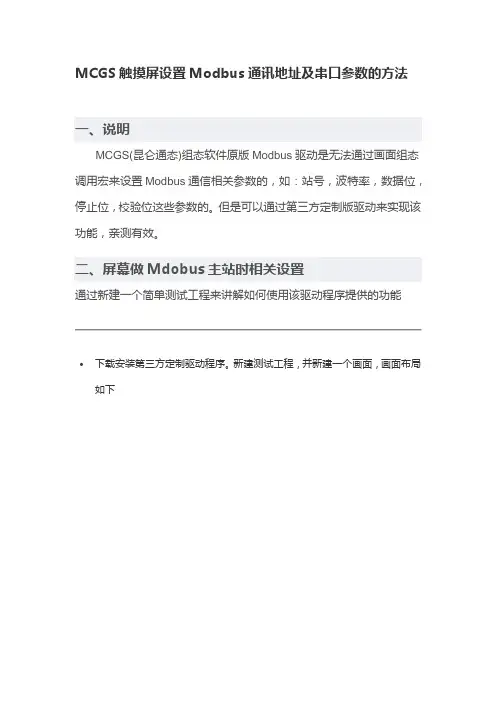 MCGS 触摸屏设置 Modbus 通讯地址及串口参数的方法

一、说明

MCGS(昆仑通态)组态软件原版 Modbus 驱动是无法通过画面组态调用宏来设置 Modbus 通信相关参数的，如：站号，波特率，数据位，停止位，校验位这些参数的。但是可以通过第三方定制版驱动来实现该功能，亲测有效。

二、屏幕做 Mdobus 主站时相关设置

通过新建一个简单测试工程来讲解如何使用该驱动程序提供的功能

• 下载安装第三方定制驱动程序。新建测试工程，并新建一个画面，画面布局如下